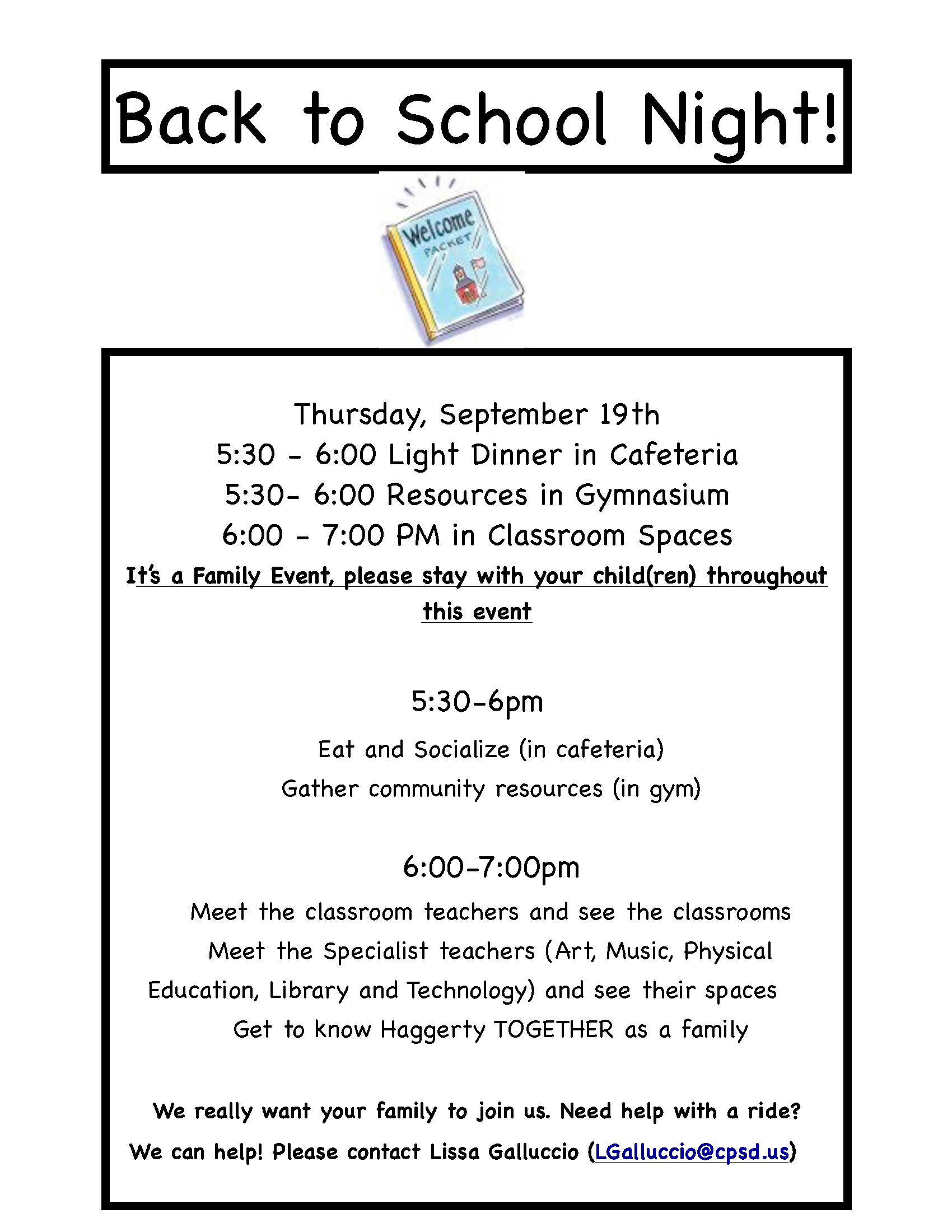 Back to School Night!

Welcome PACKET

Thursday, September 19th
5:30 - 6:00 Light Dinner in Cafeteria
5:30- 6:00 Resources in Gymnasium
6:00 - 7:00 PM in Classroom Spaces
It's a Family Event, please stay with your child(ren) throughout this event

5:30-6pm

Eat and Socialize (in cafeteria)
Gather community resources (in gym)

6:00-7:00pm

Meet the classroom teachers and see the classrooms
Meet the Specialist teachers (Art, Music, Physical Education, Library and Technology) and see their spaces
Get to know Haggerty TOGETHER as a family

We really want your family to join us. Need help with a ride?
We can help! Please contact Lissa Galluccio (LGalluccio@cpsd.us)